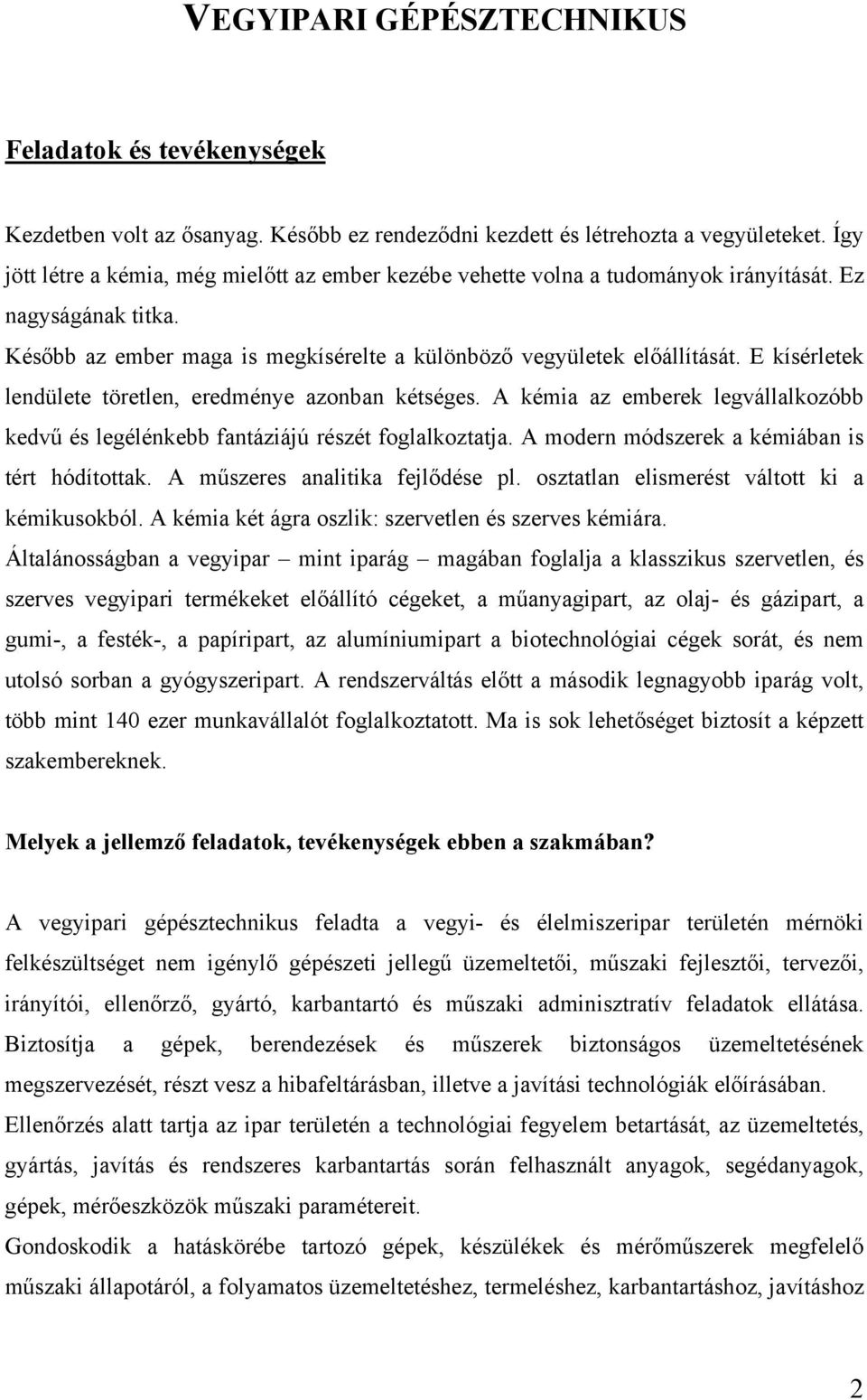 VEGYIPARI GÉPÉSZTECHNIKUS

Feladatok és tevékenységek

Kezdetben volt az ősanyag. Később ez rendeződni kezdett és létrehozta a vegyületeket. Így jött létre a kémia, még mielőtt az ember kezébe vehette volna a tudományok irányítását. Ez nagyságának titka.

Később az ember maga is megkísérelte a különböző vegyületek előállítását. E kísérletek lendülete töretlen, eredménye azonban kétséges. A kémia az emberek legvállalkozóbb kedvű és legélénkebb fantáziájú részét foglalkoztatja. A modern módszerek a kémiában is tért hódítottak. A műszeres analitika fejlődése pl. osztatlan elismerést váltott ki a kémikusokból. A kémia két ágra oszlik: szervetlen és szerves kémiára.

Általánosságban a vegyipar – mint iparág – magában foglalja a klasszikus szervetlen, és szerves vegyipari termékeket előállító cégeket, a műanyagipart, az olaj- és gázipart, a gumi-, a festék-, a papíripart, az alumíniumipart a biotechnológiai cégek sorát, és nem utolsó sorban a gyógyszeripart. A rendszerváltás előtt a második legnagyobb iparág volt, több mint 140 ezer munkavállalót foglalkoztatott. Ma is sok lehetőséget biztosít a képzett szakembereknek.

Melyek a jellemző feladatok, tevékenységek ebben a szakmában?

A vegyipari gépésztechnikus feladta a vegyi- és élelmiszeripar területén mérnöki felkészültséget nem igénylő gépészeti jellegű üzemeltetői, műszaki fejlesztői, tervezői, irányítói, ellenőrző, gyártó, karbantartó és műszaki adminisztratív feladatok ellátása. Biztosítja a gépek, berendezések és műszerek biztonságos üzemeltetésének megszervezését, részt vesz a hibafeltárásban, illetve a javítási technológiák előírásában.

Ellenőrzés alatt tartja az ipar területén a technológiai fegyelem betartását, az üzemeltetés, gyártás, javítás és rendszeres karbantartás során felhasznált anyagok, segédanyagok, gépek, mérőeszközök műszaki paramétereit.

Gondoskodik a hatáskörébe tartozó gépek, készülékek és mérőműszerek megfelelő műszaki állapotáról, a folyamatos üzemeltetéshez, termeléshez, karbantartáshoz, javításhoz

2